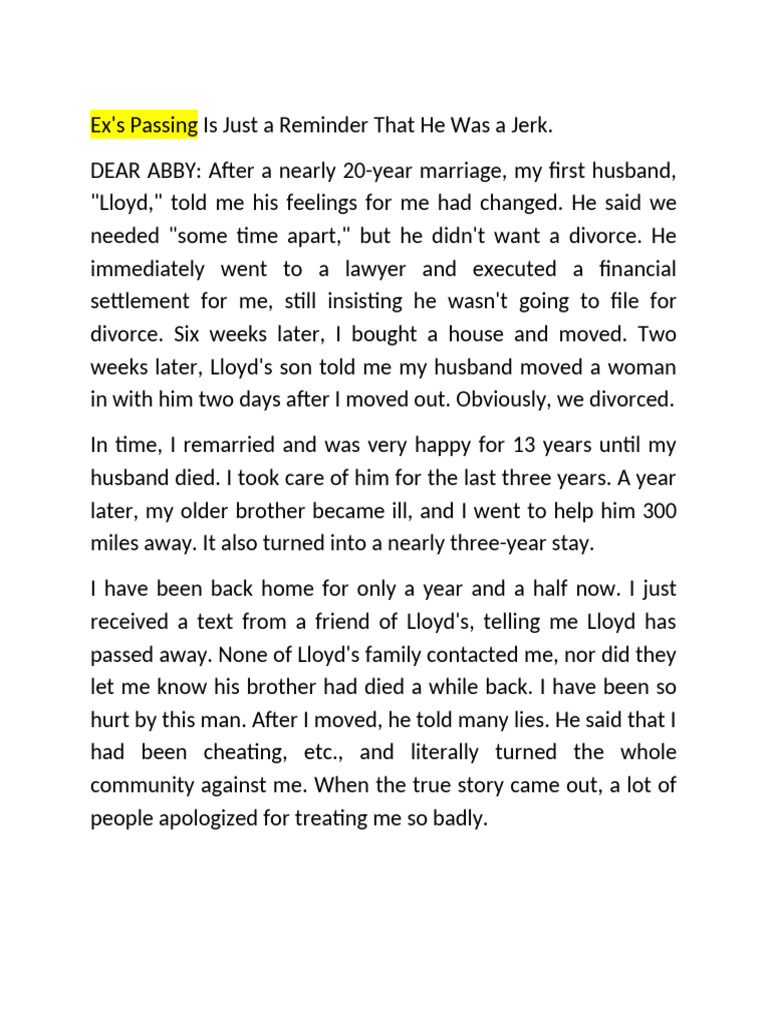 Ex's Passing Is Just a Reminder That He Was a Jerk.

DEAR ABBY: After a nearly 20-year marriage, my first husband, "Lloyd," told me his feelings for me had changed. He said we needed "some time apart," but he didn't want a divorce. He immediately went to a lawyer and executed a financial settlement for me, still insisting he wasn't going to file for divorce. Six weeks later, I bought a house and moved. Two weeks later, Lloyd's son told me my husband moved a woman in with him two days after I moved out. Obviously, we divorced.

In time, I remarried and was very happy for 13 years until my husband died. I took care of him for the last three years. A year later, my older brother became ill, and I went to help him 300 miles away. It also turned into a nearly three-year stay.

I have been back home for only a year and a half now. I just received a text from a friend of Lloyd's, telling me Lloyd has passed away. None of Lloyd's family contacted me, nor did they let me know his brother had died a while back. I have been so hurt by this man. After I moved, he told many lies. He said that I had been cheating, etc., and literally turned the whole community against me. When the true story came out, a lot of people apologized for treating me so badly.